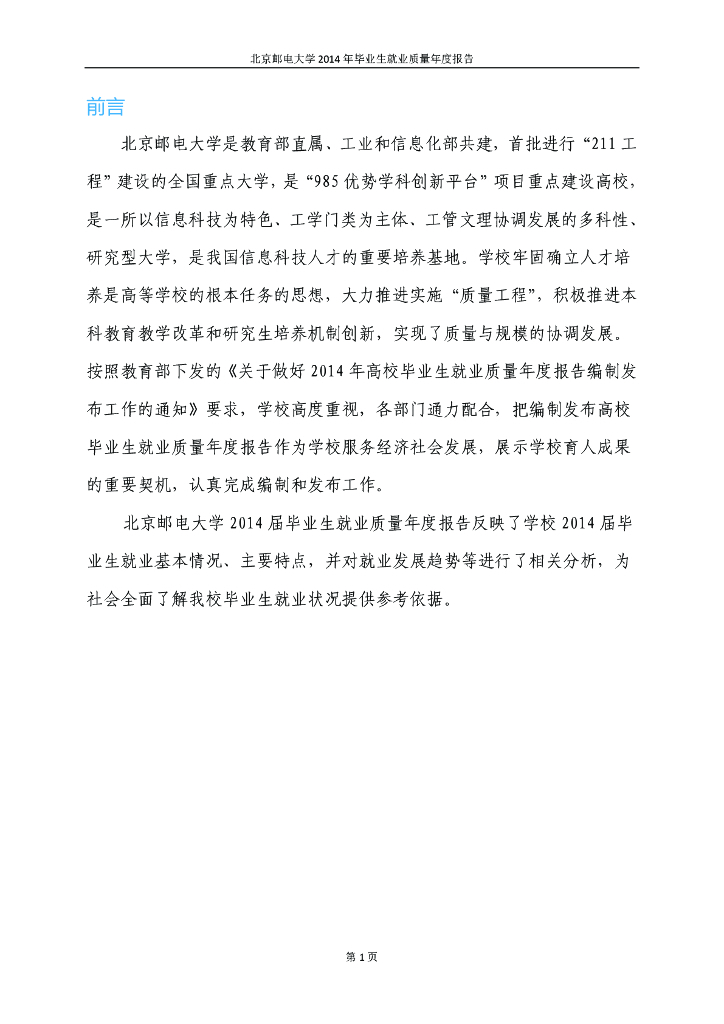 北京邮电大学 2014 年毕业生就业质量年度报告

前言

北京邮电大学是教育部直属、工业和信息化部共建，首批进行“211 工程”建设的全国重点大学，是“985 优势学科创新平台”项目重点建设高校，是一所以信息科技为特色、工学门类为主体、工管文理协调发展的多科性、研究型大学，是我国信息科技人才的重要培养基地。学校牢固确立人才培养是高等学校的根本任务的思想，大力推进实施“质量工程”，积极推进本科教育教学改革和研究生培养机制创新，实现了质量与规模的协调发展。按照教育部下发的《关于做好 2014 年高校毕业生就业质量年度报告编制发布工作的通知》要求，学校高度重视，各部门通力配合，把编制发布高校毕业生就业质量年度报告作为学校服务经济社会发展，展示学校育人成果的重要契机，认真完成编制和发布工作。

北京邮电大学 2014 届毕业生就业质量年度报告反映了学校 2014 届毕业生就业基本情况、主要特点，并对就业发展趋势等进行了相关分析，为社会全面了解我校毕业生就业状况提供参考依据。

第 1 页